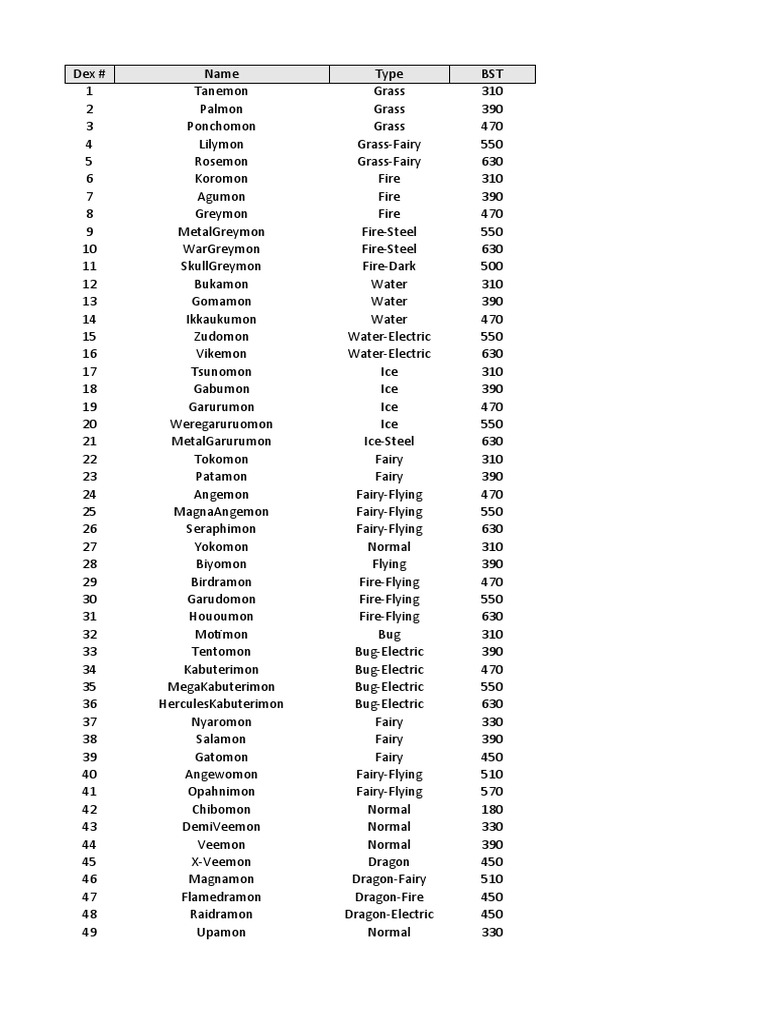 | Dex # | Name | Type | BST |
|---|---|---|---|
| 1 | Tanemon | Grass | 310 |
| 2 | Palmon | Grass | 390 |
| 3 | Ponchomon | Grass | 470 |
| 4 | Lilymon | Grass-Fairy | 550 |
| 5 | Rosemon | Grass-Fairy | 630 |
| 6 | Koromon | Fire | 310 |
| 7 | Agumon | Fire | 390 |
| 8 | Greymon | Fire | 470 |
| 9 | MetalGreymon | Fire-Steel | 550 |
| 10 | WarGreymon | Fire-Steel | 630 |
| 11 | SkullGreymon | Fire-Dark | 500 |
| 12 | Bukamon | Water | 310 |
| 13 | Gomamon | Water | 390 |
| 14 | Ikkaukumon | Water | 470 |
| 15 | Zudomon | Water-Electric | 550 |
| 16 | Vikemon | Water-Electric | 630 |
| 17 | Tsunomon | Ice | 310 |
| 18 | Gabumon | Ice | 390 |
| 19 | Garurumon | Ice | 470 |
| 20 | Weregaruruomon | Ice | 550 |
| 21 | MetalGarurumon | Ice-Steel | 630 |
| 22 | Tokomon | Fairy | 310 |
| 23 | Patamon | Fairy | 390 |
| 24 | Angemon | Fairy-Flying | 470 |
| 25 | MagnaAngemon | Fairy-Flying | 550 |
| 26 | Seraphimon | Fairy-Flying | 630 |
| 27 | Yokomon | Normal | 310 |
| 28 | Biyomon | Flying | 390 |
| 29 | Birdramon | Fire-Flying | 470 |
| 30 | Garudomon | Fire-Flying | 550 |
| 31 | Hououmon | Fire-Flying | 630 |
| 32 | Motimon | Bug | 310 |
| 33 | Tentomon | Bug-Electric | 390 |
| 34 | Kabuterimon | Bug-Electric | 470 |
| 35 | MegaKabuterimon | Bug-Electric | 550 |
| 36 | HerculesKabuterimon | Bug-Electric | 630 |
| 37 | Nyaromon | Fairy | 330 |
| 38 | Salamon | Fairy | 390 |
| 39 | Gatomon | Fairy | 450 |
| 40 | Angewomon | Fairy-Flying | 510 |
| 41 | Opahnimon | Fairy-Flying | 570 |
| 42 | Chibomon | Normal | 180 |
| 43 | DemiVeemon | Normal | 330 |
| 44 | Veemon | Normal | 390 |
| 45 | X-Veemon | Dragon | 450 |
| 46 | Magnamon | Dragon-Fairy | 510 |
| 47 | Flamedramon | Dragon-Fire | 450 |
| 48 | Raidramon | Dragon-Electric | 450 |
| 49 | Upamon | Normal | 330 |